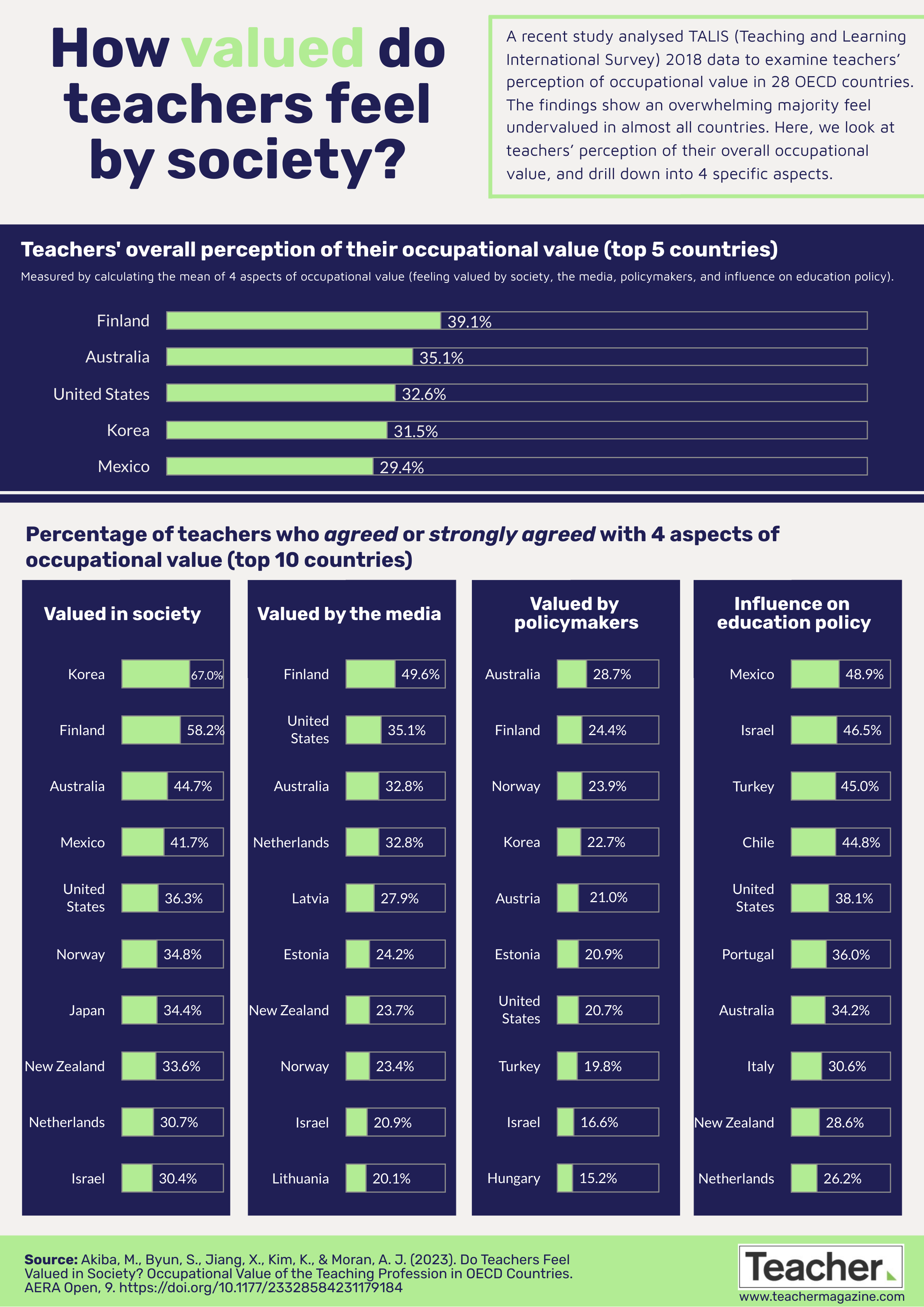 How valued do teachers feel by society?

A recent study analysed TALIS (Teaching and Learning International Survey) 2018 data to examine teachers' perception of occupational value in 28 OECD countries. The findings show an overwhelming majority feel undervalued in almost all countries. Here, we look at teachers' perception of their overall occupational value, and drill down into 4 specific aspects.

Teachers' overall perception of their occupational value (top 5 countries)

Measured by calculating the mean of 4 aspects of occupational value (feeling valued by society, the media, policymakers, and influence on education policy).

Finland 39.1%
Australia 35.1%
United States 32.6%
Korea 31.5%
Mexico 29.4%

Percentage of teachers who agreed or strongly agreed with 4 aspects of occupational value (top 10 countries)

Valued in society

Korea 67.0%
Finland 58.2%
Australia 44.7%
Mexico 41.7%
United States 36.3%
Norway 34.8%
Japan 34.4%
New Zealand 33.6%
Netherlands 30.7%
Israel 30.4%

Valued by the media

Finland 49.6%
United States 35.1%
Australia 32.8%
Netherlands 32.8%
Latvia 27.9%
Estonia 24.2%
New Zealand 23.7%
Norway 23.4%
Israel 20.9%
Lithuania 20.1%

Valued by policymakers

Australia 28.7%
Finland 24.4%
Norway 23.9%
Korea 22.7%
Austria 21.0%
Estonia 20.9%
United States 20.7%
Turkey 19.8%
Israel 16.6%
Hungary 15.2%

Influence on education policy

Mexico 48.9%
Israel 46.5%
Turkey 45.0%
Chile 44.8%
United States 38.1%
Portugal 36.0%
Australia 34.2%
Italy 30.6%
New Zealand 28.6%
Netherlands 26.2%

Source: Akiba, M., Byun, S., Jiang, X., Kim, K., & Moran, A. J. (2023). Do Teachers Feel Valued in Society? Occupational Value of the Teaching Profession in OECD Countries. AERA Open, 9. https://doi.org/10.1177/23328584231179184

Teacher
www.teachermagazine.com